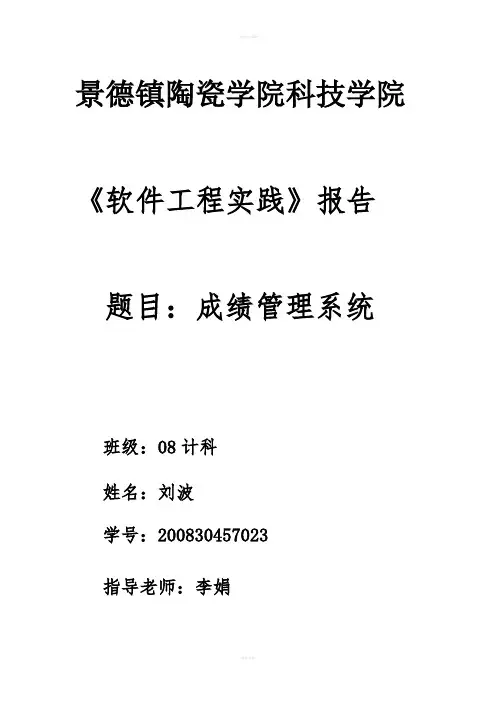 景德镇陶瓷学院科技学院

《软件工程实践》报告

题目：成绩管理系统

班级：08计科

姓名：刘波

学号：200830457023

指导老师：李娟